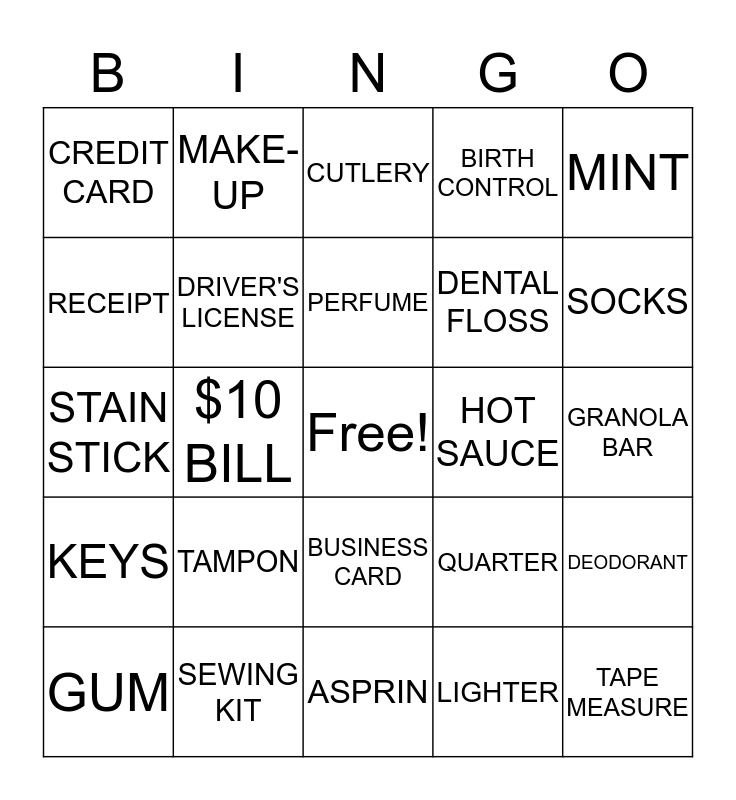 | B | I | N | G | O |
|---|---|---|---|---|
| CREDIT CARD | MAKE-UP | CUTLERY | BIRTH CONTROL | MINT |
| RECEIPT | DRIVER'S LICENSE | PERFUME | DENTAL FLOSS | SOCKS |
| STAIN STICK | \$10 BILL | Free! | HOT SAUCE | GRANOLA BAR |
| KEYS | TAMPON | BUSINESS CARD | QUARTER | DEODORANT |
| GUM | SEWING KIT | ASPRIN | LIGHTER | TAPE MEASURE |